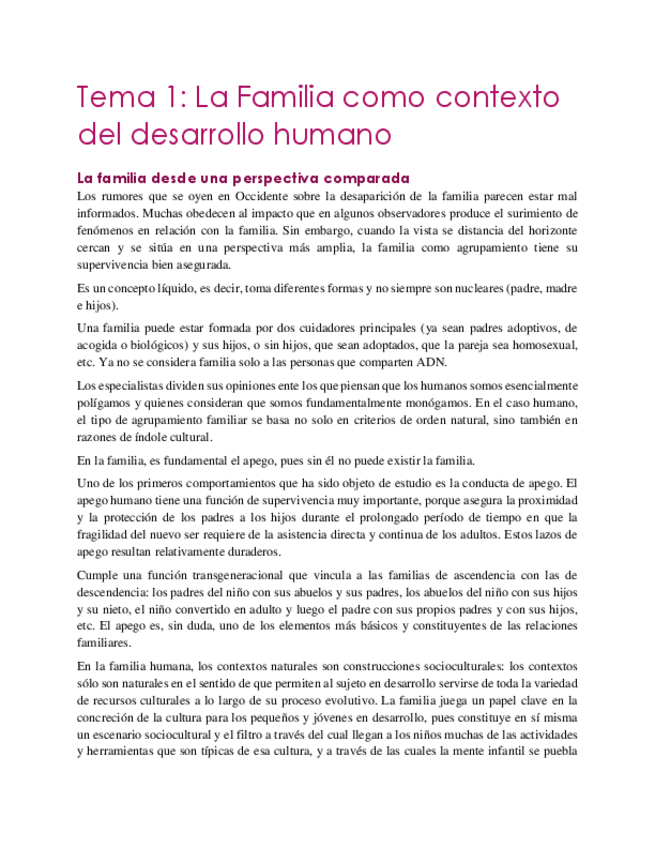 Tema 1: La Familia como contexto del desarrollo humano

La familia desde una perspectiva comparada

Los rumores que se oyen en Occidente sobre la desaparición de la familia parecen estar mal informados. Muchas obedecen al impacto que en algunos observadores produce el surimiento de fenómenos en relación con la familia. Sin embargo, cuando la vista se distancia del horizonte cercan y se sitúa en una perspectiva más amplia, la familia como agrupamiento tiene su supervivencia bien asegurada.

Es un concepto líquido, es decir, toma diferentes formas y no siempre son nucleares (padre, madre e hijos).

Una familia puede estar formada por dos cuidadores principales (ya sean padres adoptivos, de acogida o biológicos) y sus hijos, o sin hijos, que sean adoptados, que la pareja sea homosexual, etc. Ya no se considera familia solo a las personas que comparten ADN.

Los especialistas dividen sus opiniones ente los que piensan que los humanos somos esencialmente polígamos y quienes consideran que somos fundamentalmente monógamos. En el caso humano, el tipo de agrupamiento familiar se basa no solo en criterios de orden natural, sino también en razones de índole cultural.

En la familia, es fundamental el apego, pues sin él no puede existir la familia.

Uno de los primeros comportamientos que ha sido objeto de estudio es la conducta de apego. El apego humano tiene una función de supervivencia muy importante, porque asegura la proximidad y la protección de los padres a los hijos durante el prolongado período de tiempo en que la fragilidad del nuevo ser requiere de la asistencia directa y continua de los adultos. Estos lazos de apego resultan relativamente duraderos.

Cumple una función transgeneracional que vincula a las familias de ascendencia con las de descendencia: los padres del niño con sus abuelos y sus padres, los abuelos del niño con sus hijos y su nieto, el niño convertido en adulto y luego el padre con sus propios padres y con sus hijos, etc. El apego es, sin duda, uno de los elementos más básicos y constituyentes de las relaciones familiares.

En la familia humana, los contextos naturales son construcciones socioculturales: los contextos sólo son naturales en el sentido de que permiten al sujeto en desarrollo servirse de toda la variedad de recursos culturales a lo largo de su proceso evolutivo. La familia juega un papel clave en la concreción de la cultura para los pequeños y jóvenes en desarrollo, pues constituye en sí misma un escenario sociocultural y el filtro a través del cual llegan a los niños muchas de las actividades y herramientas que son típicas de esa cultura, y a través de las cuales la mente infantil se puebla